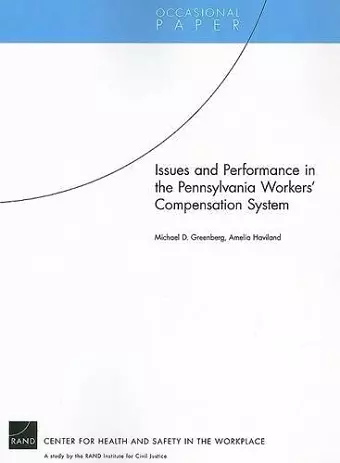 OCCASIONAL
PAPER

Issues and Performance in the Pennsylvania Workers' Compensation System

Michael D. Greenberg, Amelia Haviland

RAND

CENTER FOR HEALTH AND SAFETY IN THE WORKPLACE

A study by the RAND Institute for Civil Justice